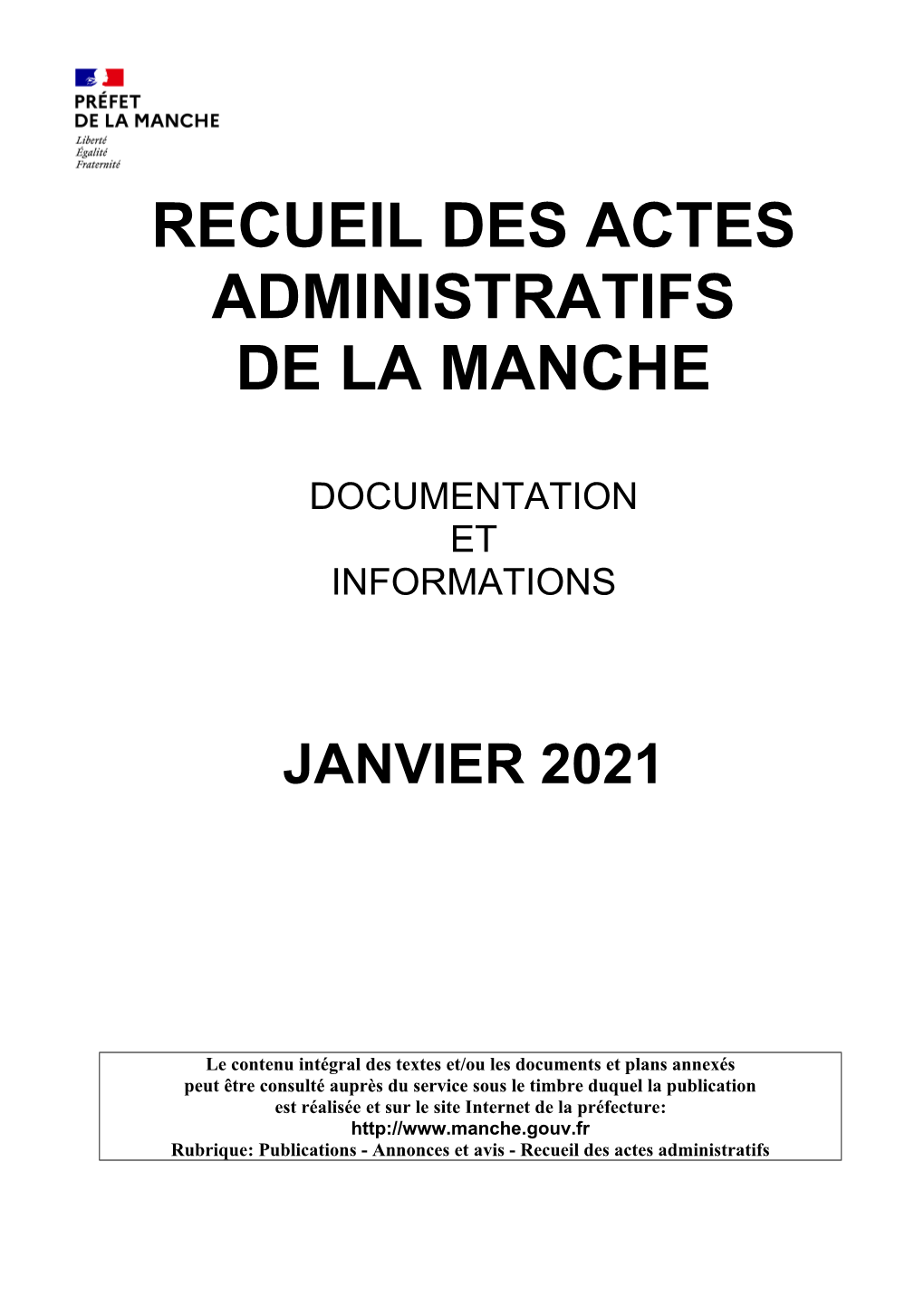 PRÉFET
DE LA MANCHE
Liberté
Égalité
Fraternité

RECUEIL DES ACTES ADMINISTRATIFS DE LA MANCHE

DOCUMENTATION
ET
INFORMATIONS

JANVIER 2021

Le contenu intégral des textes et/ou les documents et plans annexés peut être consulté auprès du service sous le timbre duquel la publication est réalisée et sur le site Internet de la préfecture:
http://www.manche.gouv.fr
Rubrique: Publications - Annonces et avis - Recueil des actes administratifs